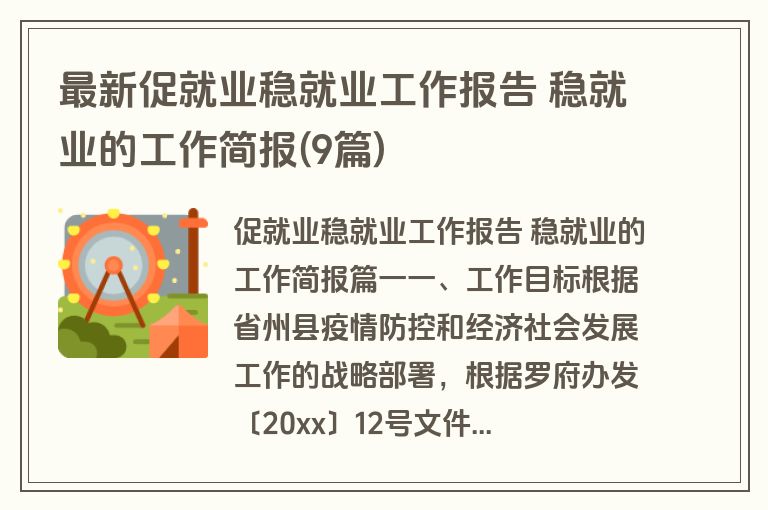 最新促就业稳就业工作报告 稳就业的工作简报(9篇)

促就业稳就业工作报告 稳就业的工作简报篇一一、工作目标根据省州县疫情防控和经济社会发展工作的战略部署，根据罗府办发〔20xx〕12号文件...